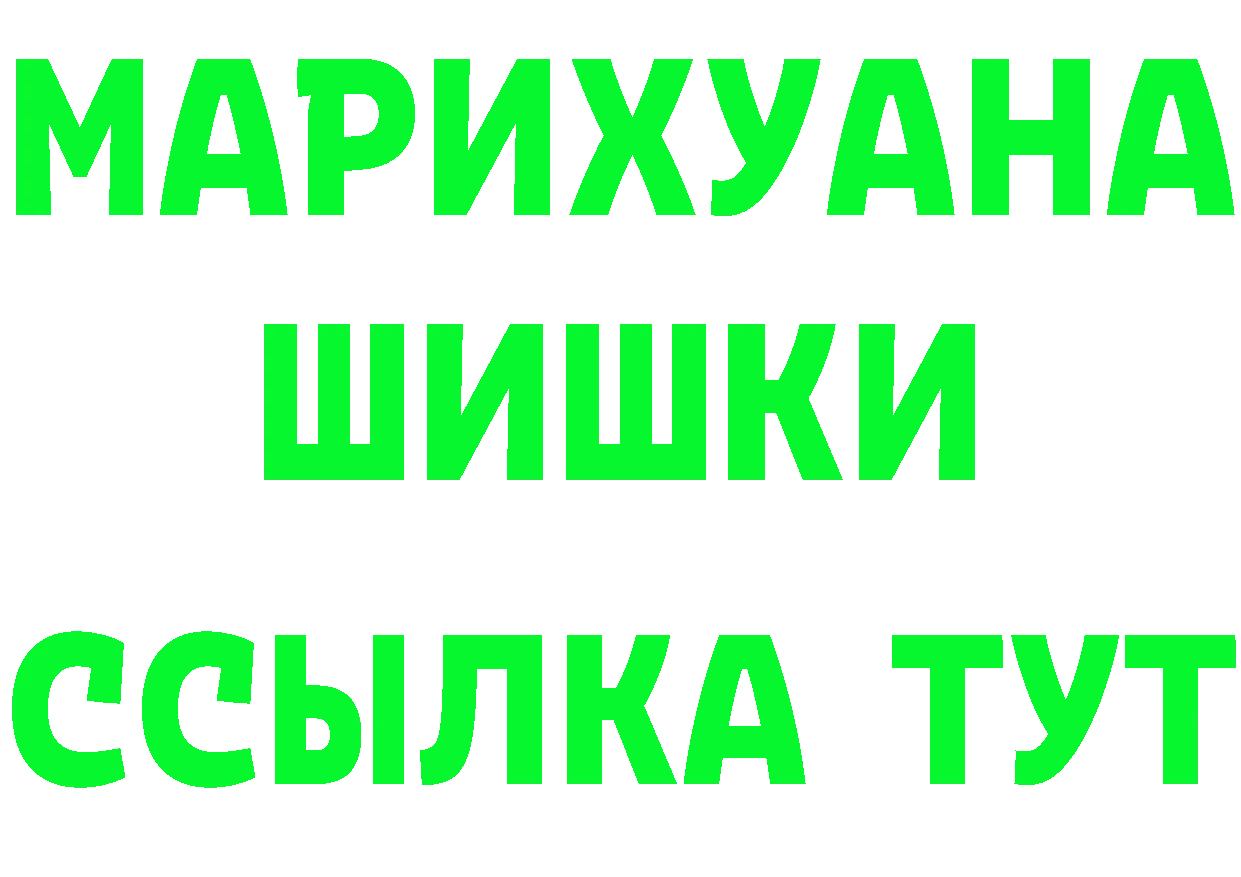 МАРИХУАНА
ШИШКИ
ССЫЛКА ТУТ